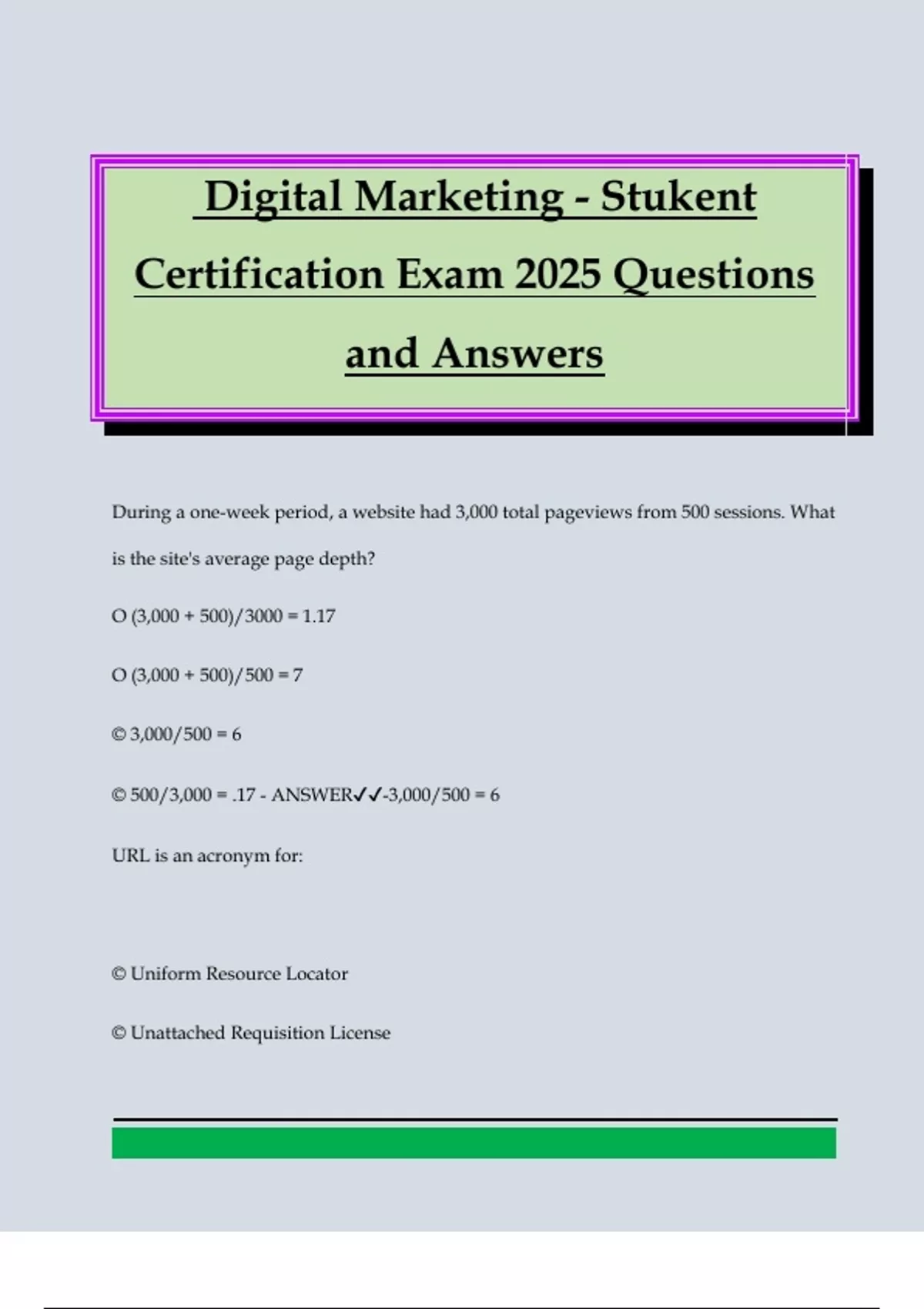 Digital Marketing - Stukent Certification Exam 2025 Questions and Answers

During a one-week period, a website had 3,000 total pageviews from 500 sessions. What is the site's average page depth?

O (3,000 + 500)/3000 = 1.17

O (3,000 + 500)/500 = 7

© 3,000/500 = 6

© 500/3,000 = .17 - ANSWER✓✓-3,000/500 = 6

URL is an acronym for:

© Uniform Resource Locator

© Unattached Requisition License